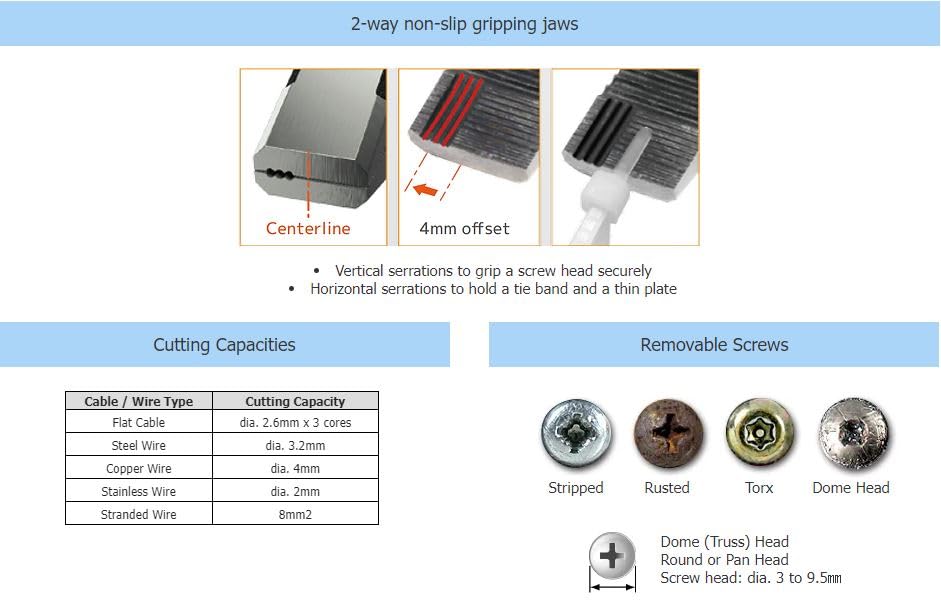 2-way non-slip gripping jaws

Centerline

4mm offset

• Vertical serrations to grip a screw head securely
• Horizontal serrations to hold a tie band and a thin plate

Cutting Capacities

| Cable / Wire Type | Cutting Capacity |
|---|---|
| Flat Cable | dia. 2.6mm x 3 cores |
| Steel Wire | dia. 3.2mm |
| Copper Wire | dia. 4mm |
| Stainless Wire | dia. 2mm |
| Stranded Wire | 8mm2 |

Removable Screws

Stripped

Rusted

Torx

Dome Head

Dome (Truss) Head
Round or Pan Head
Screw head: dia. 3 to 9.5㎜